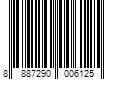 8 887290 006125